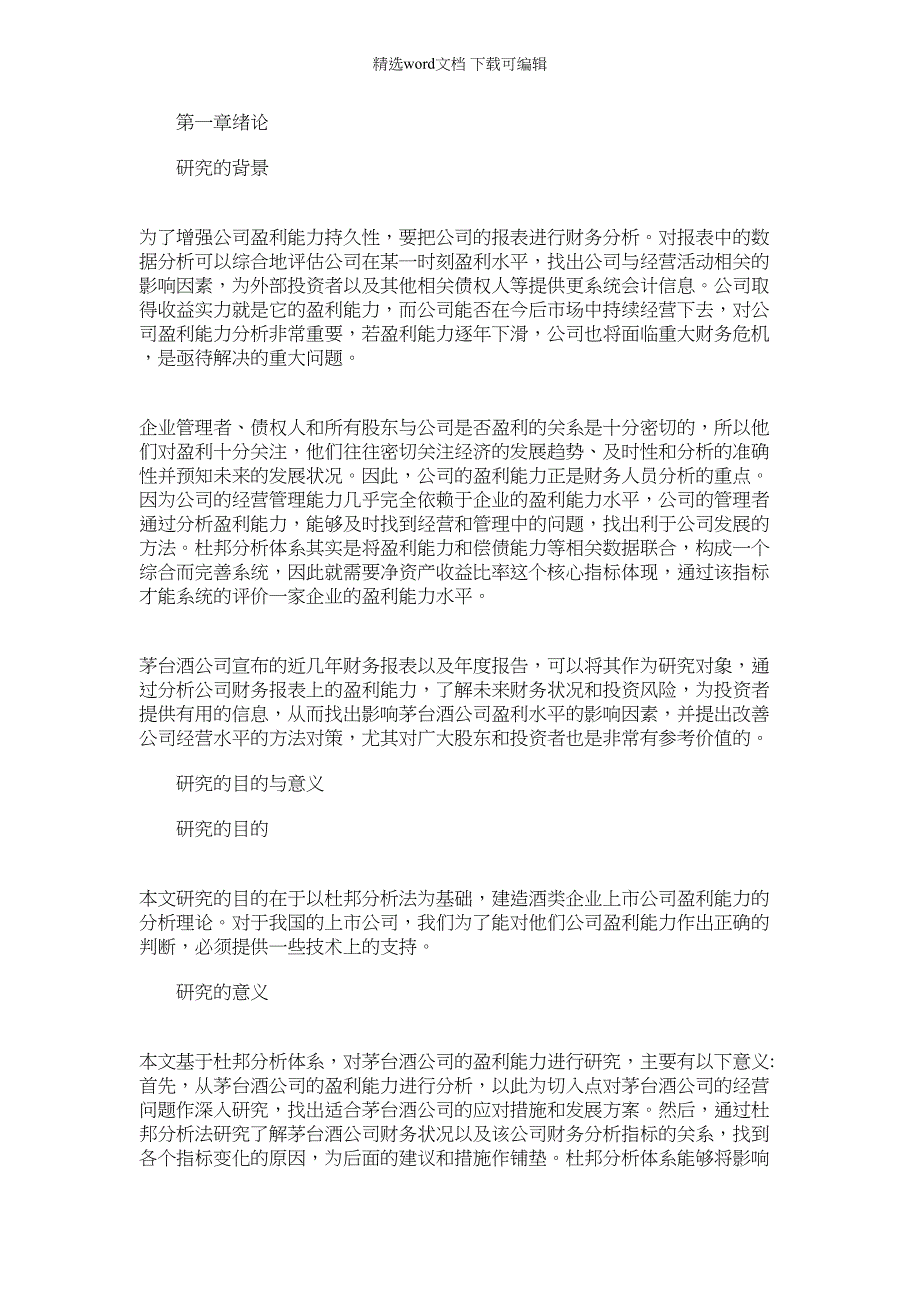 精选word文档 下载可编辑

第一章绪论

研究的背景

为了增强公司盈利能力持久性，要把公司的报表进行财务分析。对报表中的数据分析可以综合地评估公司在某一时刻盈利水平，找出公司与经营活动相关的影响因素，为外部投资者以及其他相关债权人等提供更系统会计信息。公司取得收益实力就是它的盈利能力，而公司能否在今后市场中持续经营下去，对公司盈利能力分析非常重要，若盈利能力逐年下滑，公司也将面临重大财务危机，是亟待解决的重大问题。

企业管理者、债权人和所有股东与公司是否盈利的关系是十分密切的，所以他们对盈利十分关注，他们往往密切关注经济的发展趋势、及时性和分析的准确性并预知未来的发展状况。因此，公司的盈利能力正是财务人员分析的重点。因为公司的经营管理能力几乎完全依赖于企业的盈利能力水平，公司的管理者通过分析盈利能力，能够及时找到经营和管理中的问题，找出利于公司发展的方法。杜邦分析体系其实是将盈利能力和偿债能力等相关数据联合，构成一个综合而完善系统，因此就需要净资产收益比率这个核心指标体现，通过该指标才能系统的评价一家企业的盈利能力水平。

茅台酒公司宣布的近几年财务报表以及年度报告，可以将其作为研究对象，通过分析公司财务报表上的盈利能力，了解未来财务状况和投资风险，为投资者提供有用的信息，从而找出影响茅台酒公司盈利水平的影响因素，并提出改善公司经营水平的方法对策，尤其对广大股东和投资者也是非常有参考价值的。

研究的目的与意义

研究的目的

本文研究的目的在于以杜邦分析法为基础，建造酒类企业上市公司盈利能力的分析理论。对于我国的上市公司，我们为了能对他们公司盈利能力作出正确的判断，必须提供一些技术上的支持。

研究的意义

本文基于杜邦分析体系，对茅台酒公司的盈利能力进行研究，主要有以下意义:首先，从茅台酒公司的盈利能力进行分析，以此为切入点对茅台酒公司的经营问题作深入研究，找出适合茅台酒公司的应对措施和发展方案。然后，通过杜邦分析法研究了解茅台酒公司财务状况以及该公司财务分析指标的关系，找到各个指标变化的原因，为后面的建议和措施作铺垫。杜邦分析体系能够将影响